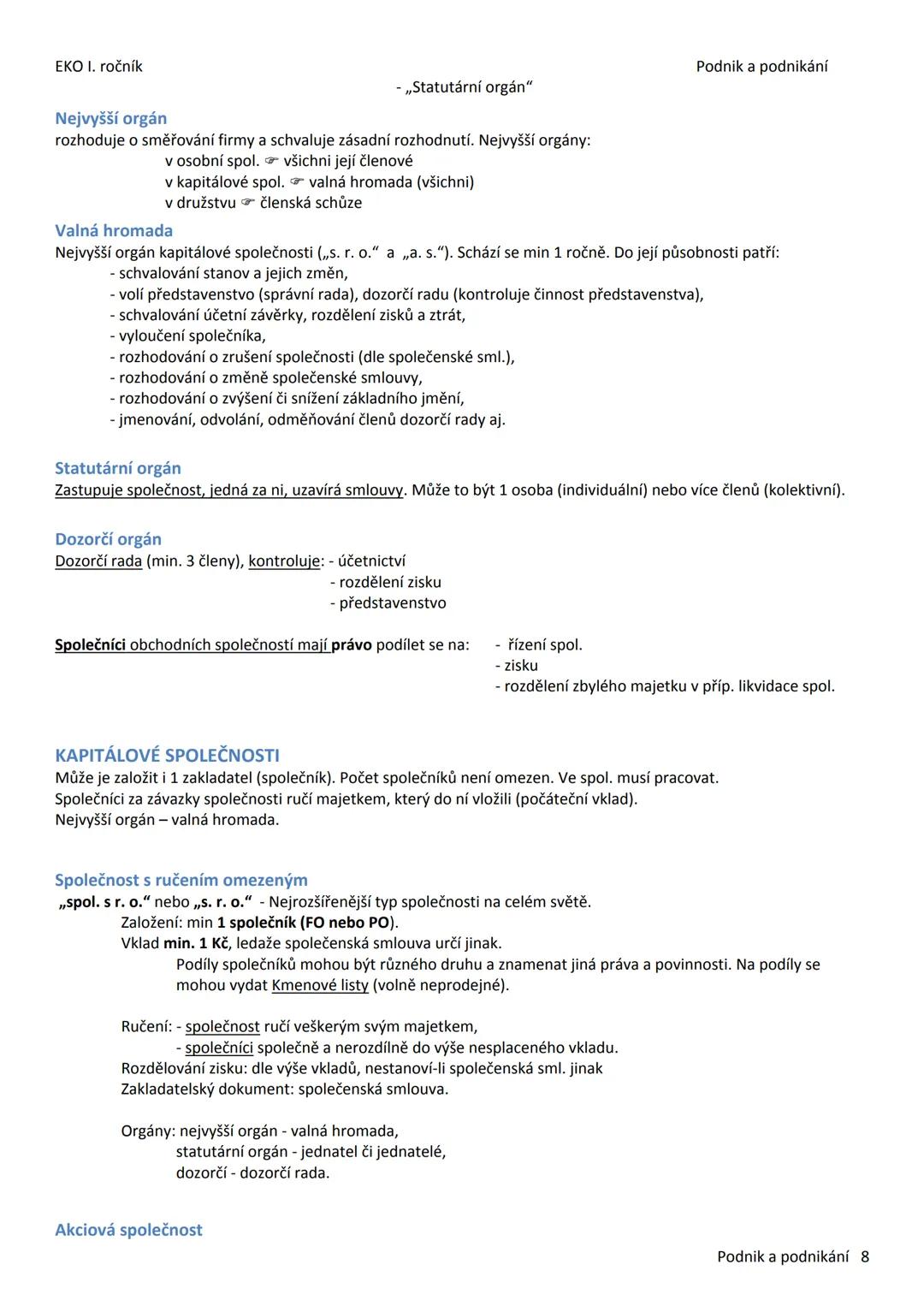 EKO I. ročník

Podnik a podnikání

- „Statutární orgán“

Nejvyšší orgán
rozhoduje o směřování firmy a schvaluje zásadní rozhodnutí. Nejvyšší orgány:
v osobní spol. ☞ všichni její členové
v kapitálové spol. ☞ valná hromada (všichni)
v družstvu ☞ členská schůze

Valná hromada
Nejvyšší orgán kapitálové společnosti („s. r. o.“ a „a. s.“). Schází se min 1 ročně. Do její působnosti patří:
- schvalování stanov a jejich změn,
- volí představenstvo (správní rada), dozorčí radu (kontroluje činnost představenstva),
- schvalování účetní závěrky, rozdělení zisků a ztrát,
- vyloučení společníka,
- rozhodování o zrušení společnosti (dle společenské sml.),
- rozhodování o změně společenské smlouvy,
- rozhodování o zvýšení či snížení základního jmění,
- jmenování, odvolání, odměňování členů dozorčí rady aj.

Statutární orgán
Zastupuje společnost, jedná za ni, uzavírá smlouvy. Může to být 1 osoba (individuální) nebo více členů (kolektivní).

Dozorčí orgán
Dozorčí rada (min. 3 členy), kontroluje: - účetnictví
- rozdělení zisku
- představenstvo

Společníci obchodních společností mají právo podílet se na: - řízení spol.
- zisku
- rozdělení zbylého majetku v příp. likvidace spol.

KAPITÁLOVÉ SPOLEČNOSTI
Může je založit i 1 zakladatel (společník). Počet společníků není omezen. Ve spol. musí pracovat.
Společníci za závazky společnosti ručí majetkem, který do ní vložili (počáteční vklad).
Nejvyšší orgán – valná hromada.

Společnost s ručením omezeným
„spol. s r. o.“ nebo „s. r. o.“ - Nejrozšířenější typ společnosti na celém světě.
Založení: min 1 společník (FO nebo PO).
Vklad min. 1 Kč, ledaže společenská smlouva určí jinak.
Podíly společníků mohou být různého druhu a znamenat jiná práva a povinnosti. Na podíly se mohou vydat Kmenové listy (volně neprodejné).

Ručení: - společnost ručí veškerým svým majetkem,
- společníci společně a nerozdílně do výše nesplaceného vkladu.
Rozdělování zisku: dle výše vkladů, nestanoví-li společenská sml. jinak
Zakladatelský dokument: společenská smlouva.

Orgány: nejvyšší orgán - valná hromada,
statutární orgán - jednatel či jednatelé,
dozorčí - dozorčí rada.

Akciová společnost

Podnik a podnikání 8